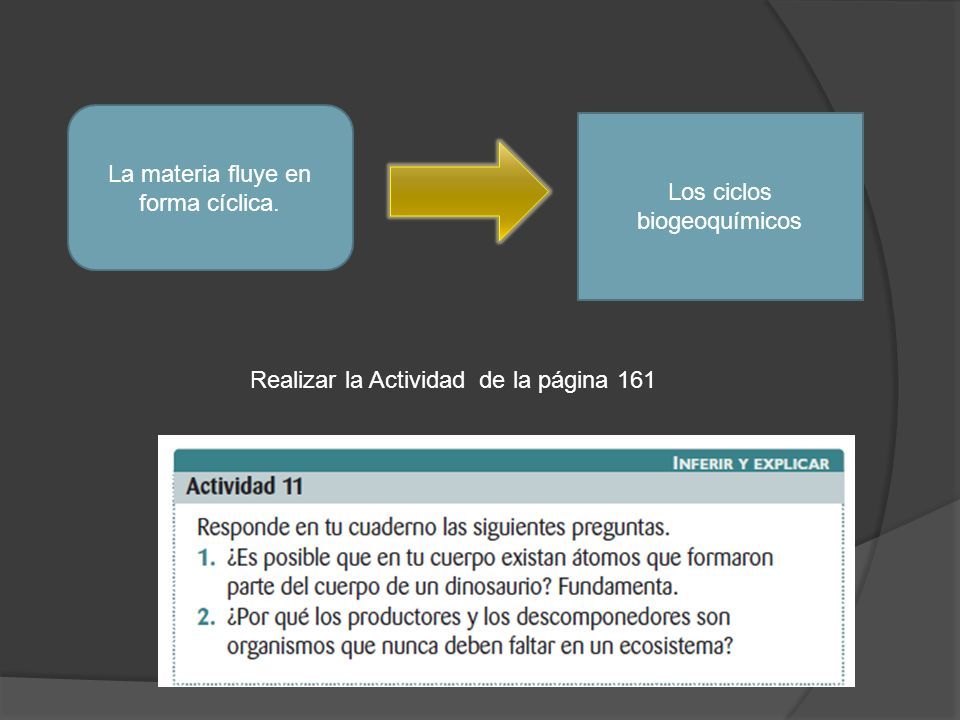 La materia fluye en forma cíclica.

Los ciclos biogeoquímicos

Realizar la Actividad de la página 161

INFERIR Y EXPLICAR

Actividad 11

Responde en tu cuaderno las siguientes preguntas.
1. ¿Es posible que en tu cuerpo existan átomos que formaron parte del cuerpo de un dinosaurio? Fundamenta.
2. ¿Por qué los productores y los descomponedores son organismos que nunca deben faltar en un ecosistema?